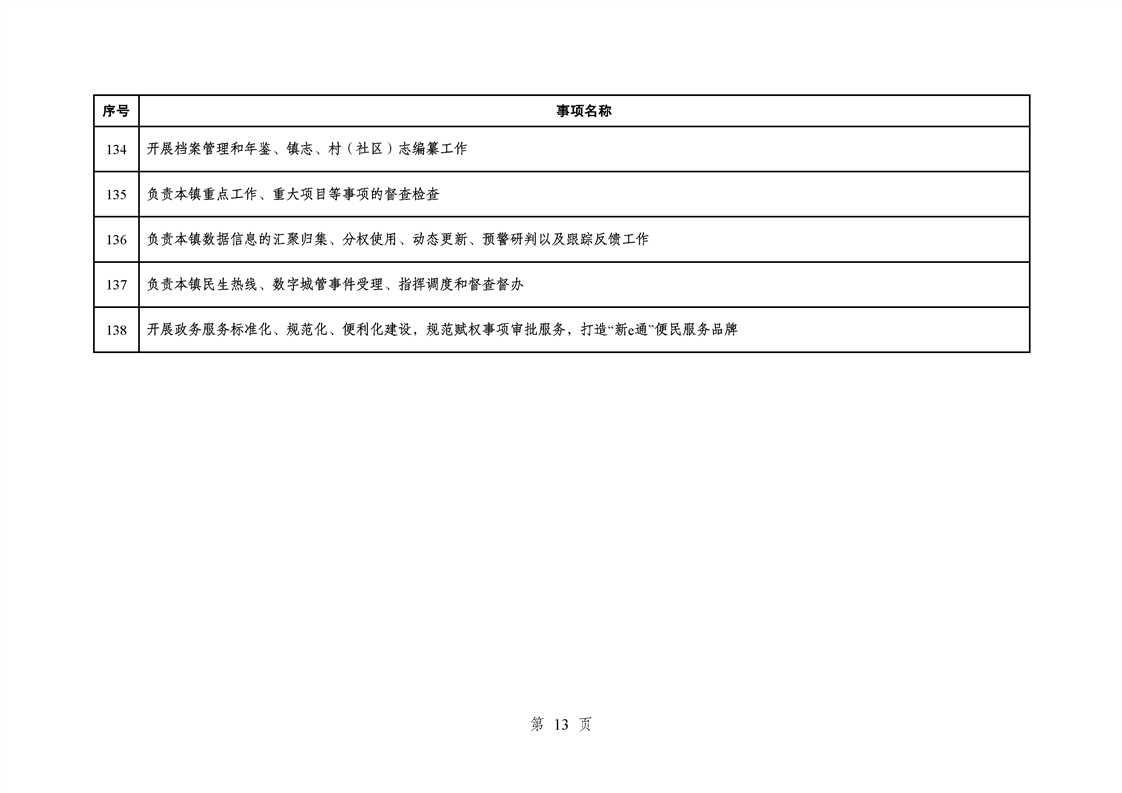 | 序号 | 事项名称 |
|---|---|
| 134 | 开展档案管理和年鉴、镇志、村（社区）志编纂工作 |
| 135 | 负责本镇重点工作、重大项目等事项的督查检查 |
| 136 | 负责本镇数据信息的汇聚归集、分权使用、动态更新、预警研判以及跟踪反馈工作 |
| 137 | 负责本镇民生热线、数字城管事件受理、指挥调度和督查督办 |
| 138 | 开展政务服务标准化、规范化、便利化建设，规范赋权事项审批服务，打造“新e通”便民服务品牌 |

第 13 页